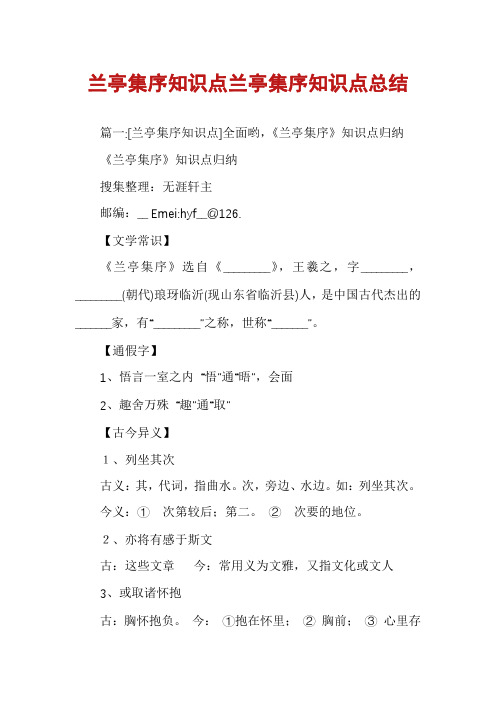 兰亭集序知识点兰亭集序知识点总结

篇一:[兰亭集序知识点]全面哟，《兰亭集序》知识点归纳

《兰亭集序》知识点归纳

搜集整理：无涯轩主

邮编：__ Emei:hyf__@126.

【文学常识】

《兰亭集序》选自《________》，王羲之，字________，________(朝代)琅玡临沂(现山东省临沂县)人，是中国古代杰出的______家，有"________"之称，世称"______"。

【通假字】

1、悟言一室之内 "悟"通"晤"，会面

2、趣舍万殊 "趣"通"取"

【古今异义】

1、列坐其次

古义：其，代词，指曲水。次，旁边、水边。如：列坐其次。

今义：① 次第较后；第二。 ② 次要的地位。

2、亦将有感于斯文

古：这些文章 今：常用义为文雅，又指文化或文人

3、或取诸怀抱

古：胸怀抱负。 今： ①抱在怀里； ② 胸前； ③ 心里存